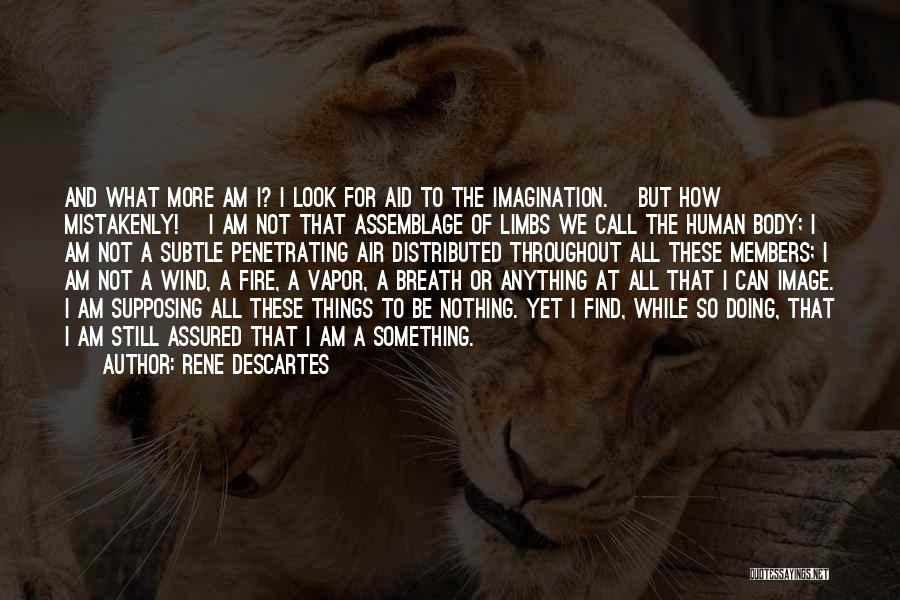 AND WHAT MORE AM I? I LOOK FOR AID TO THE IMAGINATION. BUT HOW MISTAKENLY! I AM NOT THAT ASSEMBLAGE OF LIMBS WE CALL THE HUMAN BODY; I AM NOT A SUBTLE PENETRATING AIR DISTRIBUTED THROUGHOUT ALL THESE MEMBERS; I AM NOT A WIND, A FIRE, A VAPOR, A BREATH OR ANYTHING AT ALL THAT I CAN IMAGE. I AM SUPPOSING ALL THESE THINGS TO BE NOTHING. YET I FIND, WHILE SO DOING, THAT I AM STILL ASSURED THAT I AM A SOMETHING.

AUTHOR: RENE DESCARTES

QUOTESSAYINGS.NET